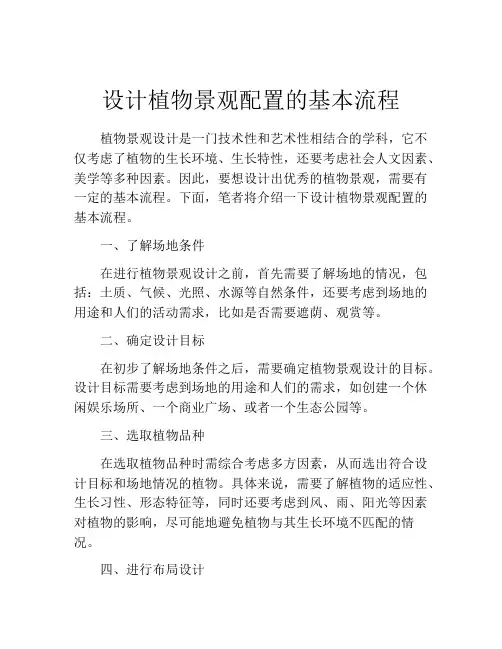 设计植物景观配置的基本流程

植物景观设计是一门技术性和艺术性相结合的学科，它不仅考虑了植物的生长环境、生长特性，还要考虑社会人文因素、美学等多种因素。因此，要想设计出优秀的植物景观，需要有一定的基本流程。下面，笔者将介绍一下设计植物景观配置的基本流程。

一、了解场地条件

在进行植物景观设计之前，首先需要了解场地的情况，包括：土质、气候、光照、水源等自然条件，还要考虑到场地的用途和人们的活动需求，比如是否需要遮荫、观赏等。

二、确定设计目标

在初步了解场地条件之后，需要确定植物景观设计的目标。设计目标需要考虑到场地的用途和人们的需求，如创建一个休闲娱乐场所、一个商业广场、或者一个生态公园等。

三、选取植物品种

在选取植物品种时需综合考虑多方因素，从而选出符合设计目标和场地情况的植物。具体来说，需要了解植物的适应性、生长习性、形态特征等，同时还要考虑到风、雨、阳光等因素对植物的影响，尽可能地避免植物与其生长环境不匹配的情况。

四、进行布局设计